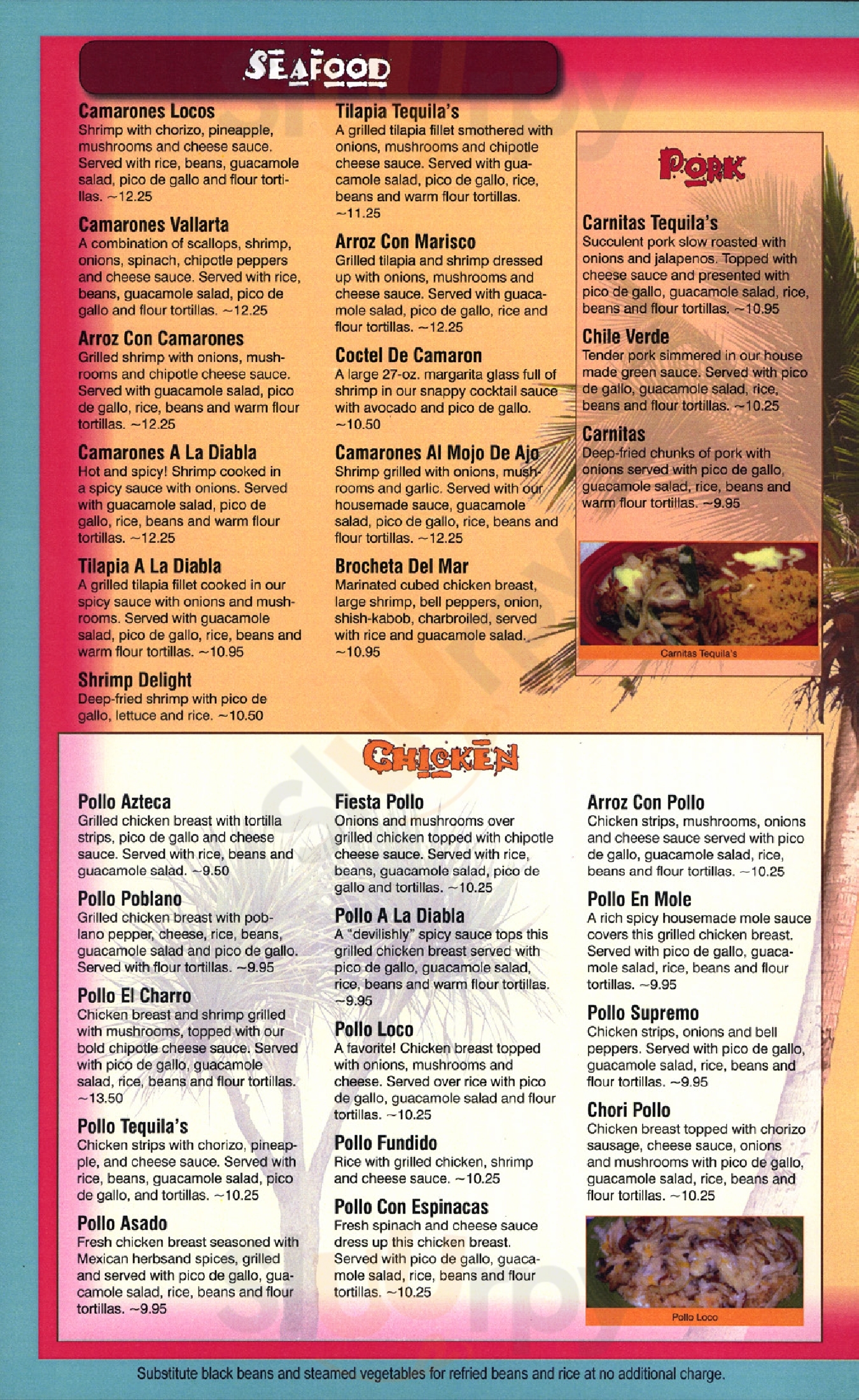 SEAFOOD

Camarones Locos
Shrimp with chorizo, pineapple, mushrooms and cheese sauce. Served with rice, beans, guacamole salad, pico de gallo and flour tortillas. ~12.25

Camarones Vallarta
A combination of scallops, shrimp, onions, spinach, chipotle peppers and cheese sauce. Served with rice, beans, guacamole salad, pico de gallo and flour tortillas. ~12.25

Arroz Con Camarones
Grilled shrimp with onions, mushrooms and chipotle cheese sauce. Served with guacamole salad, pico de gallo, rice, beans and warm flour tortillas. ~12.25

Camarones A La Diabla
Hot and spicy! Shrimp cooked in a spicy sauce with onions. Served with guacamole salad, pico de gallo, rice, beans and warm flour tortillas. ~12.25

Tilapia A La Diabla
A grilled tilapia fillet cooked in our spicy sauce with onions and mushrooms. Served with guacamole salad, pico de gallo, rice, beans and warm flour tortillas. ~10.95

Shrimp Delight
Deep-fried shrimp with pico de gallo, lettuce and rice. ~10.50

Tilapia Tequila's
A grilled tilapia fillet smothered with onions, mushrooms and chipotle cheese sauce. Served with guacamole salad, pico de gallo, rice, beans and warm flour tortillas. ~11.25

Arroz Con Marisco
Grilled tilapia and shrimp dressed up with onions, mushrooms and cheese sauce. Served with guacamole salad, pico de gallo, rice and flour tortillas. ~12.25

Coctel De Camaron
A large 27-oz. margarita glass full of shrimp in our snappy cocktail sauce with avocado and pico de gallo. ~10.50

Camarones Al Mojo De Ajo
Shrimp grilled with onions, mushrooms and garlic. Served with our housemade sauce, guacamole salad, pico de gallo, rice, beans and flour tortillas. ~12.25

Brocheta Del Mar
Marinated cubed chicken breast, large shrimp, bell peppers, onion, shish-kabob, charbroiled, served with rice and guacamole salad. ~10.95

PORK

Carnitas Tequila's
Succulent pork slow roasted with onions and jalapenos. Topped with cheese sauce and presented with pico de gallo, guacamole salad, rice, beans and flour tortillas. ~10.95

Chile Verde
Tender pork simmered in our house made green sauce. Served with pico de gallo, guacamole salad, rice, beans and flour tortillas. ~10.25

Carnitas
Deep-fried chunks of pork with onions served with pico de gallo, guacamole salad, rice, beans and warm flour tortillas. ~9.95

Carnitas Tequila's

CHICKEN

Pollo Azteca
Grilled chicken breast with tortilla strips, pico de gallo and cheese sauce. Served with rice, beans and guacamole salad. ~9.50

Pollo Poblano
Grilled chicken breast with poblano pepper, cheese, rice, beans, guacamole salad and pico de gallo. Served with flour tortillas. ~9.95

Pollo El Charro
Chicken breast and shrimp grilled with mushrooms, topped with our bold chipotle cheese sauce. Served with pico de gallo, guacamole salad, rice, beans and flour tortillas. ~13.50

Pollo Tequila's
Chicken strips with chorizo, pineapple, and cheese sauce. Served with rice, beans, guacamole salad, pico de gallo, and tortillas. ~10.25

Pollo Asado
Fresh chicken breast seasoned with Mexican herbsand spices, grilled and served with pico de gallo, guacamole salad, rice, beans and flour tortillas. ~9.95

Fiesta Pollo
Onions and mushrooms over grilled chicken topped with chipotle cheese sauce. Served with rice, beans, guacamole salad, pico de gallo and tortillas. ~10.25

Pollo A La Diabla
A "devilishly" spicy sauce tops this grilled chicken breast served with pico de gallo, guacamole salad, rice, beans and warm flour tortillas. ~9.95

Pollo Loco
A favorite! Chicken breast topped with onions, mushrooms and cheese. Served over rice with pico de gallo, guacamole salad and flour tortillas. ~10.25

Pollo Fundido
Rice with grilled chicken, shrimp and cheese sauce. ~10.25

Pollo Con Espinacas
Fresh spinach and cheese sauce dress up this chicken breast. Served with pico de gallo, guacamole salad, rice, beans and flour tortillas. ~10.25

Arroz Con Pollo
Chicken strips, mushrooms, onions and cheese sauce served with pico de gallo, guacamole salad, rice, beans and flour tortillas. ~10.25

Pollo En Mole
A rich spicy housemade mole sauce covers this grilled chicken breast. Served with pico de gallo, guacamole salad, rice, beans and flour tortillas. ~9.95

Pollo Supremo
Chicken strips, onions and bell peppers. Served with pico de gallo, guacamole salad, rice, beans and flour tortillas. ~9.95

Chori Pollo
Chicken breast topped with chorizo sausage, cheese sauce, onions and mushrooms with pico de gallo, guacamole salad, rice, beans and flour tortillas. ~10.25

Pollo Loco

Substitute black beans and steamed vegetables for refried beans and rice at no additional charge.